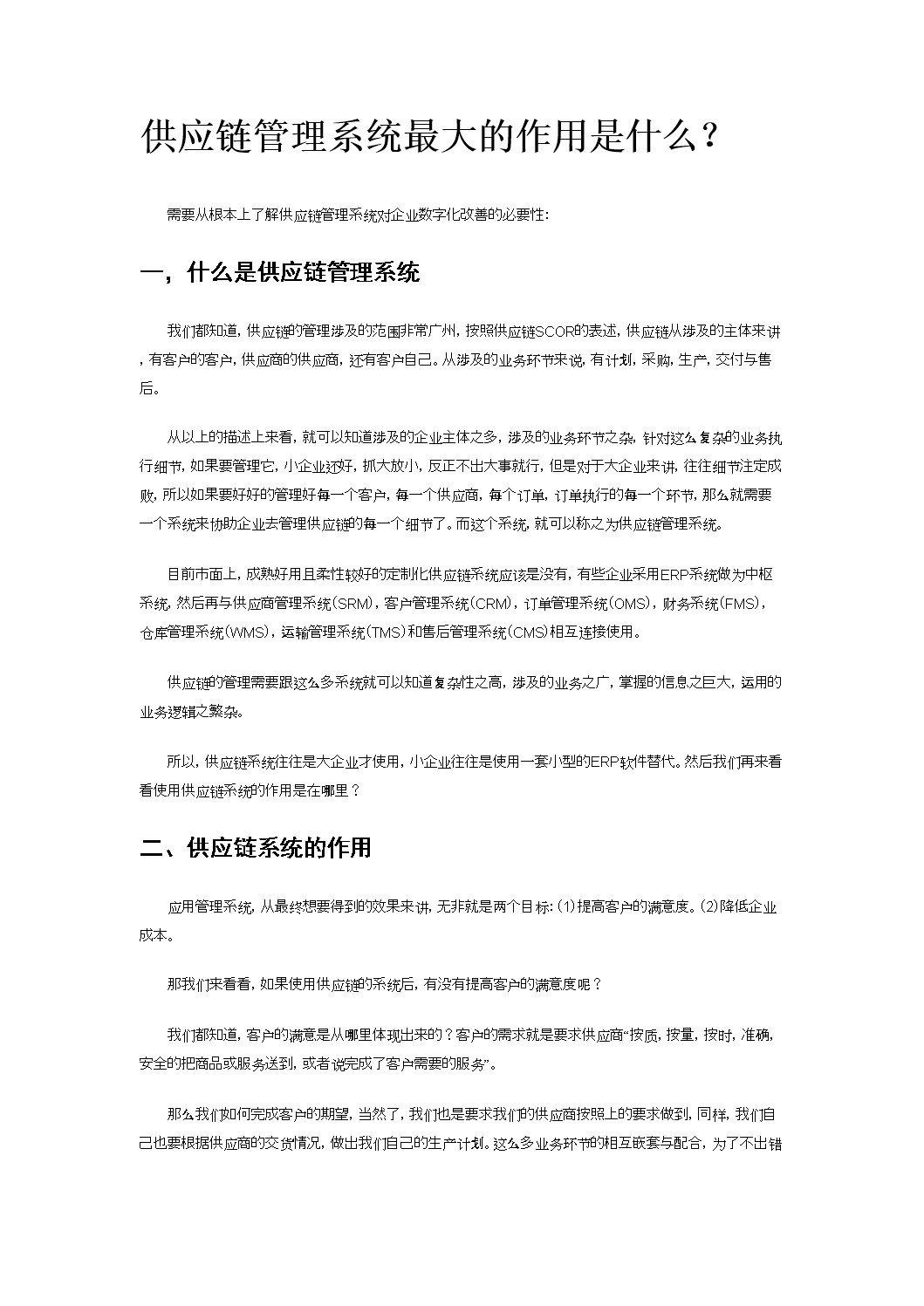 供应链管理系统最大的作用是什么？

需要从根本上了解供应链管理系统对企业数字化改善的必要性:

一，什么是供应链管理系统

我们都知道，供应链的管理涉及的范围非常广州，按照供应链SCOR的表述，供应链从涉及的主体来讲，有客户的客户，供应商的供应商，还有客户自己。从涉及的业务环节来说，有计划，采购，生产，交付与售后。

从以上的描述上来看，就可以知道涉及的企业主体之多，涉及的业务环节之杂，针对这么复杂的业务执行细节，如果要管理它，小企业还好，抓大放小，反正不出大事就行，但是对于大企业来讲，往往细节注定成败，所以如果要好好的管理好每一个客户，每一个供应商，每个订单，订单执行的每一个环节，那么就需要一个系统来协助企业去管理供应链的每一个细节了。而这个系统，就可以称之为供应链管理系统。

目前市面上，成熟好用且柔性较好的定制化供应链系统应该是没有，有些企业采用ERP系统做为中枢系统，然后再与供应商管理系统(SRM)，客户管理系统(CRM)，订单管理系统(OMS)，财务系统(FMS)，仓库管理系统(WMS)，运输管理系统(TMS)和售后管理系统(CMS)相互连接使用。

供应链的管理需要跟这么多系统就可以知道复杂性之高，涉及的业务之广，掌握的信息之巨大，运用的业务逻辑之繁杂。

所以，供应链系统往往是大企业才使用，小企业往往是使用一套小型的ERP软件替代。然后我们再来看看使用供应链系统的作用是在哪里？

二、供应链系统的作用

应用管理系统，从最终想要得到的效果来讲，无非就是两个目标：(1)提高客户的满意度。(2)降低企业成本。

那我们来看看，如果使用供应链的系统后，有没有提高客户的满意度呢？

我们都知道，客户的满意是从哪里体现出来的？客户的需求就是要求供应商“按质，按量，按时，准确，安全的把商品或服务送到，或者说完成了客户需要的服务”。

那么我们如何完成客户的期望，当然了，我们也是要求我们的供应商按照上的要求做到，同样，我们自己也要根据供应商的交货情况，做出我们自己的生产计划。这么多业务环节的相互嵌套与配合，为了不出错